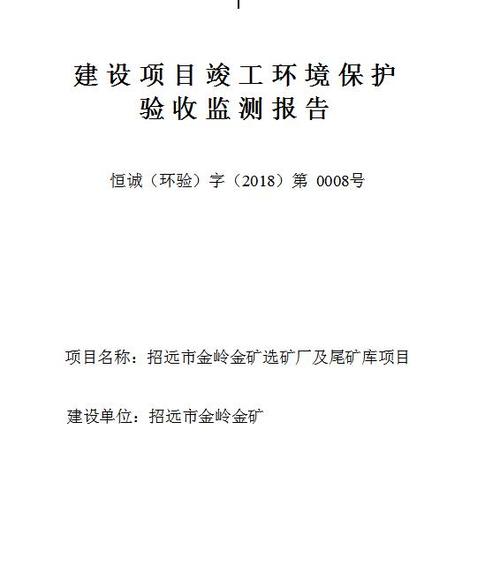 建设项目竣工环境保护
验收监测报告

恒诚（环验）字（2018）第 0008号

项目名称：招远市金岭金矿选矿厂及尾矿库项目

建设单位：招远市金岭金矿